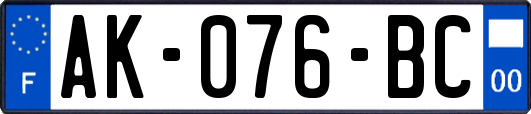 F
AK-076-BC
00